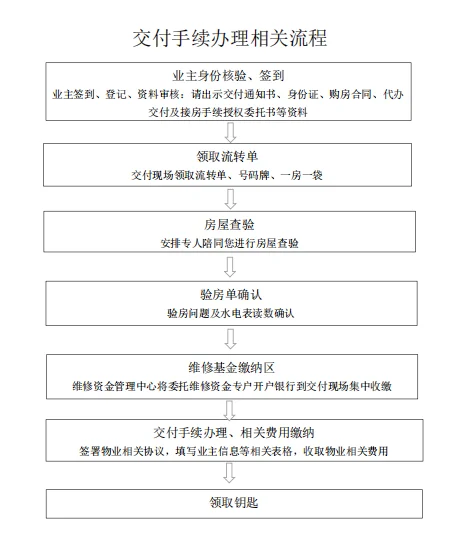 交付手续办理相关流程

业主身份核验、签到
业主签到、登记、资料审核：请出示交付通知书、身份证、购房合同、代办交付及接房手续授权委托书等资料

领取流转单
交付现场领取流转单、号码牌、一房一袋

房屋查验
安排专人陪同您进行房屋查验

验房单确认
验房问题及水电表读数确认

维修基金缴纳区
维修资金管理中心将委托维修资金专户开户银行到交付现场集中收缴

交付手续办理、相关费用缴纳
签署物业相关协议，填写业主信息等相关表格，收取物业相关费用

领取钥匙